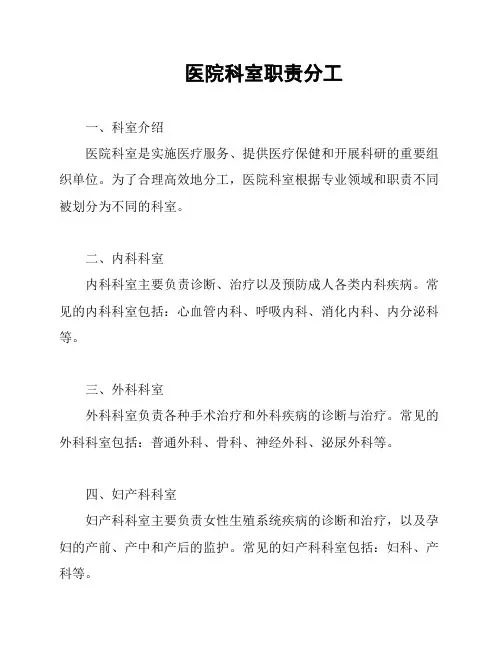 医院科室职责分工

一、科室介绍

医院科室是实施医疗服务、提供医疗保健和开展科研的重要组织单位。为了合理高效地分工，医院科室根据专业领域和职责不同被划分为不同的科室。

二、内科科室

内科科室主要负责诊断、治疗以及预防成人各类内科疾病。常见的内科科室包括：心血管内科、呼吸内科、消化内科、内分泌科等。

三、外科科室

外科科室负责各种手术治疗和外科疾病的诊断与治疗。常见的外科科室包括：普通外科、骨科、神经外科、泌尿外科等。

四、妇产科科室

妇产科科室主要负责女性生殖系统疾病的诊断和治疗，以及孕妇的产前、产中和产后的监护。常见的妇产科科室包括：妇科、产科等。